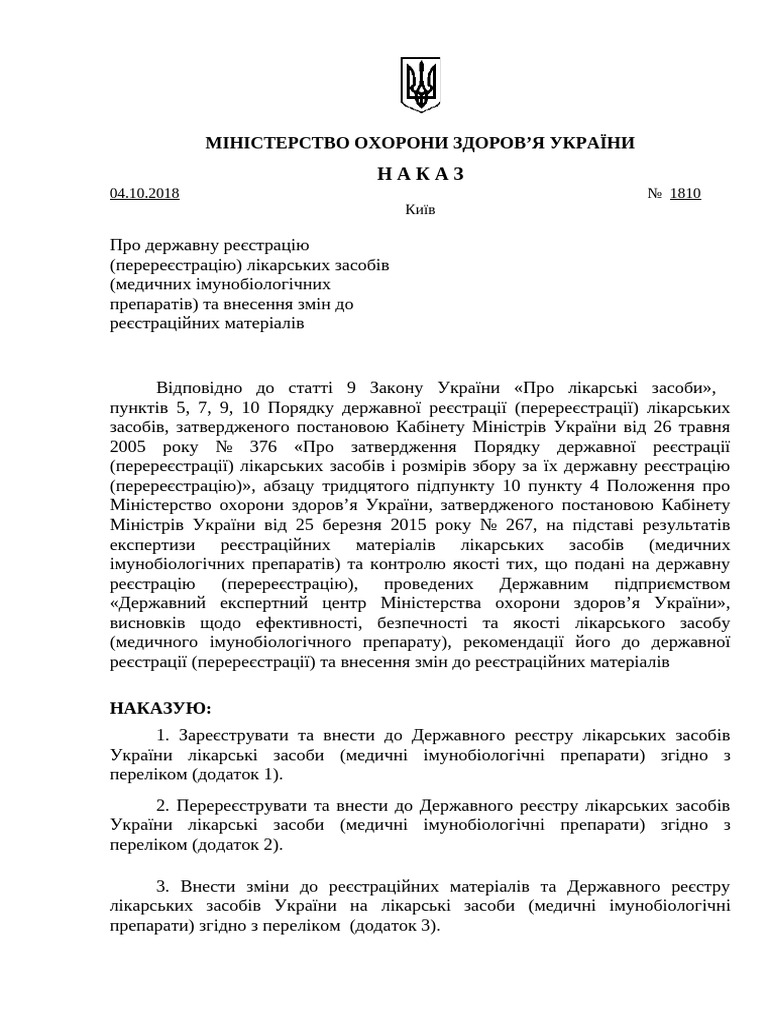 МІНІСТЕРСТВО ОХОРОНИ ЗДОРОВ'Я УКРАЇНИ

Н А К А З

04.10.2018 № 1810

Київ

Про державну реєстрацію (перереєстрацію) лікарських засобів (медичних імунобіологічних препаратів) та внесення змін до реєстраційних матеріалів

Відповідно до статті 9 Закону України «Про лікарські засоби», пунктів 5, 7, 9, 10 Порядку державної реєстрації (перереєстрації) лікарських засобів, затвердженого постановою Кабінету Міністрів України від 26 травня 2005 року № 376 «Про затвердження Порядку державної реєстрації (перереєстрації) лікарських засобів і розмірів збору за їх державну реєстрацію (перереєстрацію)», абзацу тридцятого підпункту 10 пункту 4 Положення про Міністерство охорони здоров'я України, затвердженого постановою Кабінету Міністрів України від 25 березня 2015 року № 267, на підставі результатів експертизи реєстраційних матеріалів лікарських засобів (медичних імунобіологічних препаратів) та контролю якості тих, що подані на державну реєстрацію (перереєстрацію), проведених Державним підприємством «Державний експертний центр Міністерства охорони здоров'я України», висновків щодо ефективності, безпечності та якості лікарського засобу (медичного імунобіологічного препарату), рекомендації його до державної реєстрації (перереєстрації) та внесення змін до реєстраційних матеріалів

НАКАЗУЮ:

1. Зареєструвати та внести до Державного реєстру лікарських засобів України лікарські засоби (медичні імунобіологічні препарати) згідно з переліком (додаток 1).

2. Перереєструвати та внести до Державного реєстру лікарських засобів України лікарські засоби (медичні імунобіологічні препарати) згідно з переліком (додаток 2).

3. Внести зміни до реєстраційних матеріалів та Державного реєстру лікарських засобів України на лікарські засоби (медичні імунобіологічні препарати) згідно з переліком (додаток 3).